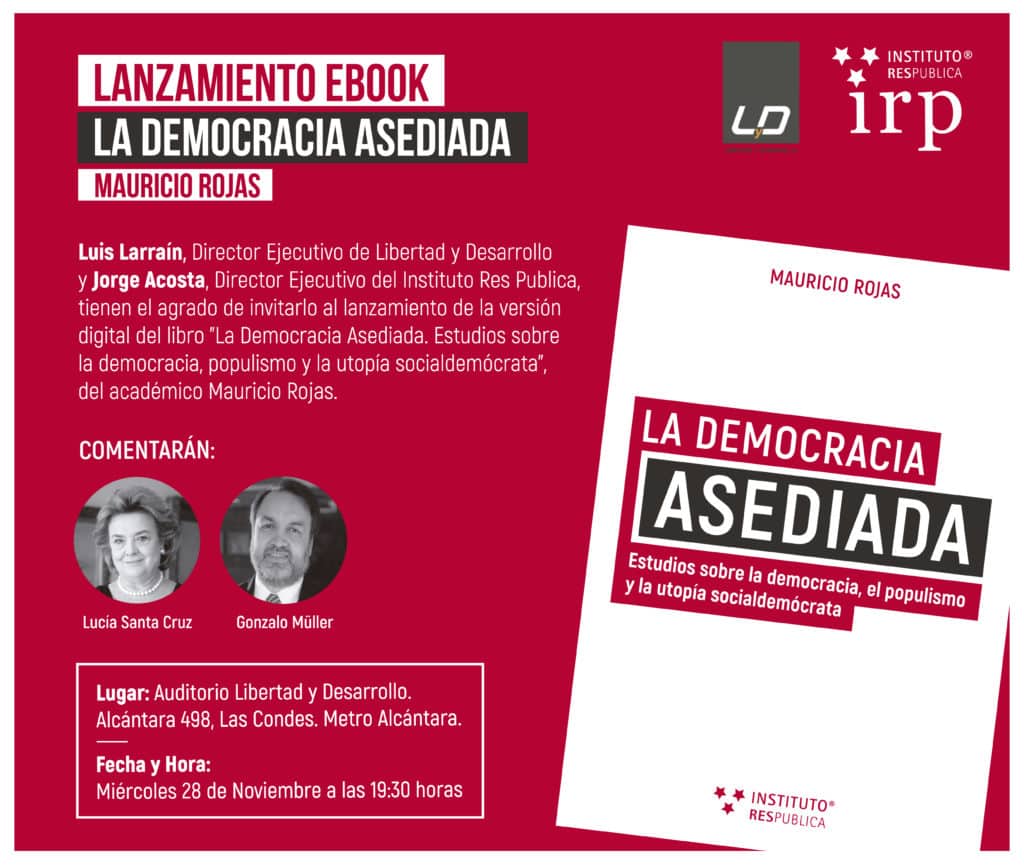 LANZAMIENTO EBOOK
LA DEMOCRACIA ASEDIADA
MAURICIO ROJAS

LyD

INSTITUTO®
RESPUBLICA
irp

Luis Larraín, Director Ejecutivo de Libertad y Desarrollo y Jorge Acosta, Director Ejecutivo del Instituto Res Publica, tienen el agrado de invitarlo al lanzamiento de la versión digital del libro "La Democracia Asediada. Estudios sobre la democracia, populismo y la utopía socialdemócrata", del académico Mauricio Rojas.

COMENTARÁN:

Lucía Santa Cruz

Gonzalo Müller

Lugar: Auditorio Libertad y Desarrollo. Alcántara 498, Las Condes. Metro Alcántara.

Fecha y Hora:
Miércoles 28 de Noviembre a las 19:30 horas

MAURICIO ROJAS

LA DEMOCRACIA
ASEDIADA

Estudios sobre la democracia, el populismo y la utopía socialdemócrata

INSTITUTO®
RESPUBLICA